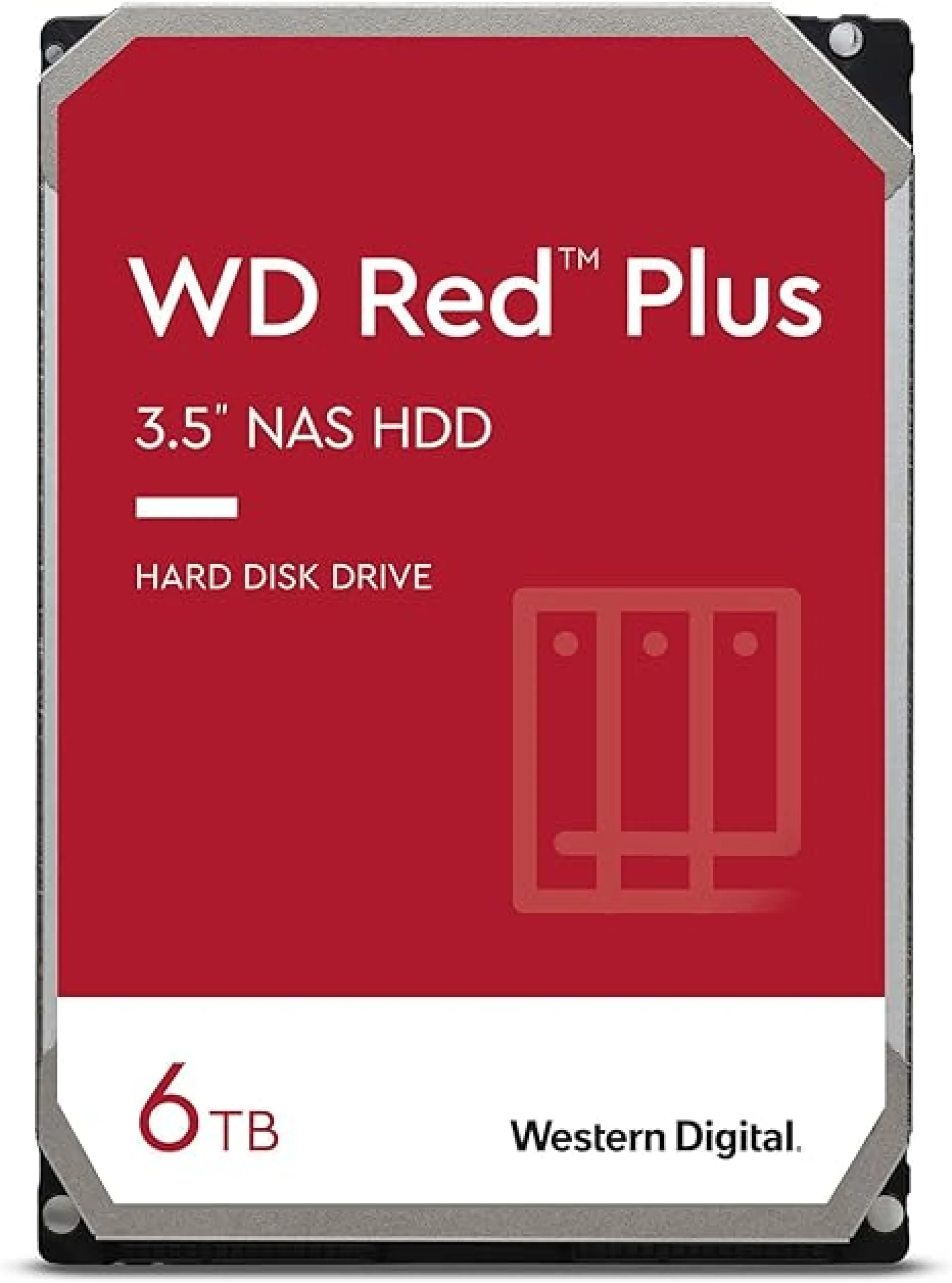 WD Red™ Plus

3.5" NAS HDD

HARD DISK DRIVE

6 TB

Western Digital.